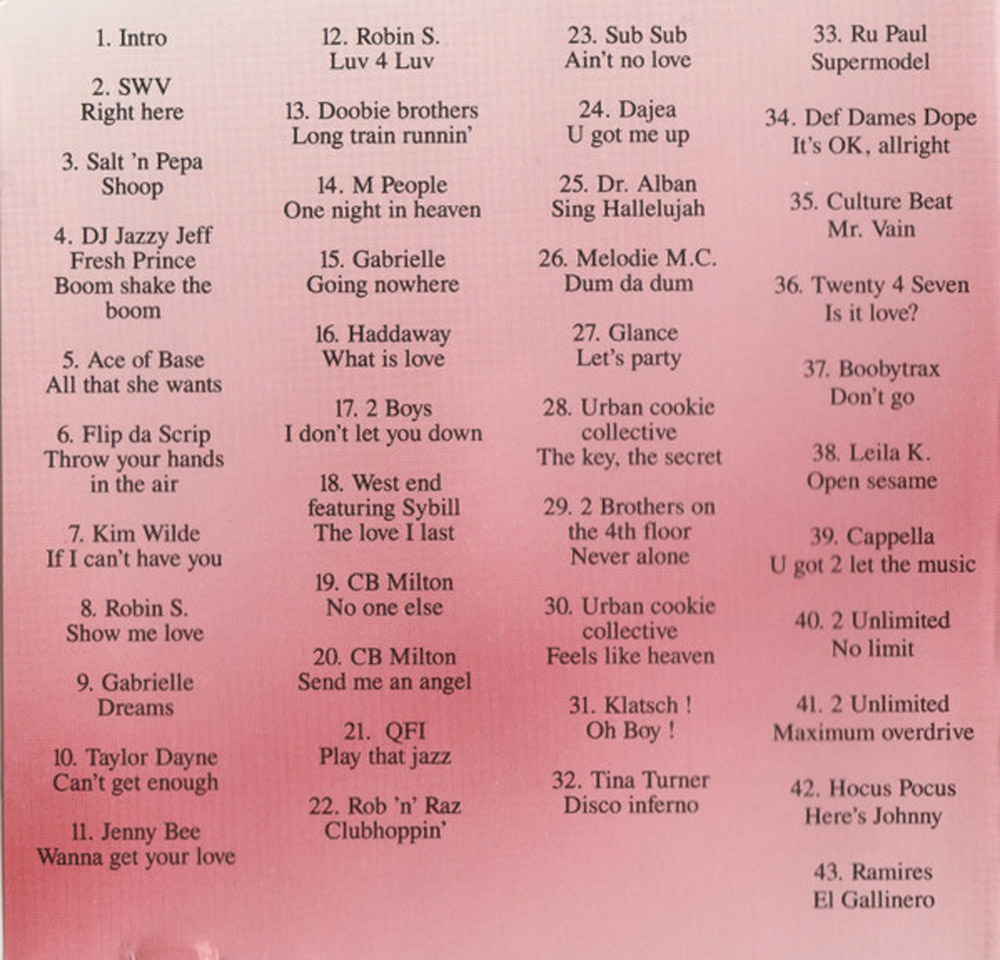 1. Intro

2. SWV
Right here

3. Salt 'n Pepa
Shoop

4. DJ Jazzy Jeff
Fresh Prince
Boom shake the
boom

5. Ace of Base
All that she wants

6. Flip da Scrip
Throw your hands
in the air

7. Kim Wilde
If I can't have you

8. Robin S.
Show me love

9. Gabrielle
Dreams

10. Taylor Dayne
Can't get enough

11. Jenny Bee
Wanna get your love

12. Robin S.
Luv 4 Luv

13. Doobie brothers
Long train runnin'

14. M People
One night in heaven

15. Gabrielle
Going nowhere

16. Haddaway
What is love

17. 2 Boys
I don't let you down

18. West end
featuring Sybill
The love I last

19. CB Milton
No one else

20. CB Milton
Send me an angel

21. QFI
Play that jazz

22. Rob 'n' Raz
Clubhoppin'

23. Sub Sub
Ain't no love

24. Dajea
U got me up

25. Dr. Alban
Sing Hallelujah

26. Melodie M.C.
Dum da dum

27. Glance
Let's party

28. Urban cookie
collective
The key, the secret

29. 2 Brothers on
the 4th floor
Never alone

30. Urban cookie
collective
Feels like heaven

31. Klatsch !
Oh Boy !

32. Tina Turner
Disco inferno

33. Ru Paul
Supermodel

34. Def Dames Dope
It's OK, allright

35. Culture Beat
Mr. Vain

36. Twenty 4 Seven
Is it love?

37. Boobytrax
Don't go

38. Leila K.
Open sesame

39. Cappella
U got 2 let the music

40. 2 Unlimited
No limit

41. 2 Unlimited
Maximum overdrive

42. Hocus Pocus
Here's Johnny

43. Ramires
El Gallinero